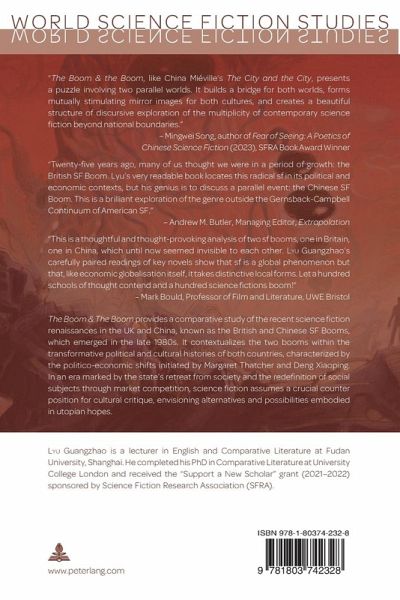 WORLD SCIENCE FICTION STUDIES

"The Boom & the Boom, like China Miéville's The City and the City, presents a puzzle involving two parallel worlds. It builds a bridge for both worlds, forms mutually stimulating mirror images for both cultures, and creates a beautiful structure of discursive exploration of the multiplicity of contemporary science fiction beyond national boundaries."
– Mingwei Song, author of Fear of Seeing: A Poetics of Chinese Science Fiction (2023), SFRA Book Award Winner

"Twenty-five years ago, many of us thought we were in a period of growth: the British SF Boom. Lyu's very readable book locates this radical sf in its political and economic contexts, but his genius is to discuss a parallel event: the Chinese SF Boom. This is a brilliant exploration of the genre outside the Gernsback-Campbell Continuum of American SF."
– Andrew M. Butler, Managing Editor, Extrapolation

"This is a thoughtful and thought-provoking analysis of two sf booms, one in Britain, one in China, which until now seemed invisible to each other. Lyu Guangzhao's carefully paired readings of key novels show that sf is a global phenomenon but that, like economic globalisation itself, it takes distinctive local forms. Let a hundred schools of thought contend and a hundred science fictions boom!"
– Mark Bould, Professor of Film and Literature, UWE Bristol

The Boom & The Boom provides a comparative study of the recent science fiction renaissances in the UK and China, known as the British and Chinese SF Booms, which emerged in the late 1980s. It contextualizes the two booms within the transformative political and cultural histories of both countries, characterized by the politico-economic shifts initiated by Margaret Thatcher and Deng Xiaoping. In an era marked by the state's retreat from society and the redefinition of social subjects through market competition, science fiction assumes a crucial counter position for cultural critique, envisioning alternatives and possibilities embodied in utopian hopes.

Lyu Guangzhao is a lecturer in English and Comparative Literature at Fudan University, Shanghai. He completed his PhD in Comparative Literature at University College London and received the "Support a New Scholar" grant (2021–2022) sponsored by Science Fiction Research Association (SFRA).

ISBN 978-1-80374-232-8

9 781803 742328

www.peterlang.com